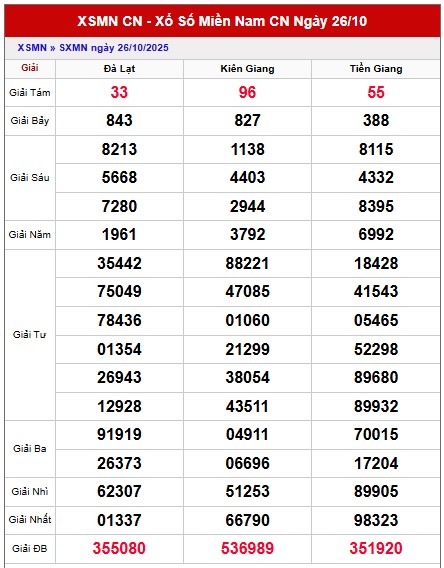 XSMN CN - Xổ Số Miền Nam CN Ngày 26/10

XSMN » SXMN ngày 26/10/2025

| Giải | Đà Lạt | Kiên Giang | Tiền Giang |
|---|---|---|---|
| Giải Tám | 33 | 96 | 55 |
| Giải Bảy | 843 | 827 | 388 |
| Giải Sáu | 8213 | 1138 | 8115 |
| | 5668 | 4403 | 4332 |
| | 7280 | 2944 | 8395 |
| Giải Năm | 1961 | 3792 | 6992 |
| Giải Tư | 35442 | 88221 | 18428 |
| | 75049 | 47085 | 41543 |
| | 78436 | 01060 | 05465 |
| | 01354 | 21299 | 52298 |
| | 26943 | 38054 | 89680 |
| | 12928 | 43511 | 89932 |
| Giải Ba | 91919 | 04911 | 70015 |
| | 26373 | 06696 | 17204 |
| Giải Nhì | 62307 | 51253 | 89905 |
| Giải Nhất | 01337 | 66790 | 98323 |
| Giải ĐB | 355080 | 536989 | 351920 |